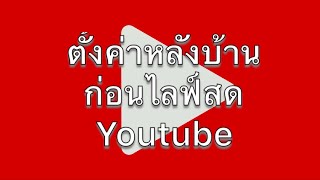 ตั้งค่าหลังบ้าน
ก่อนไลฟ์สด
Youtube